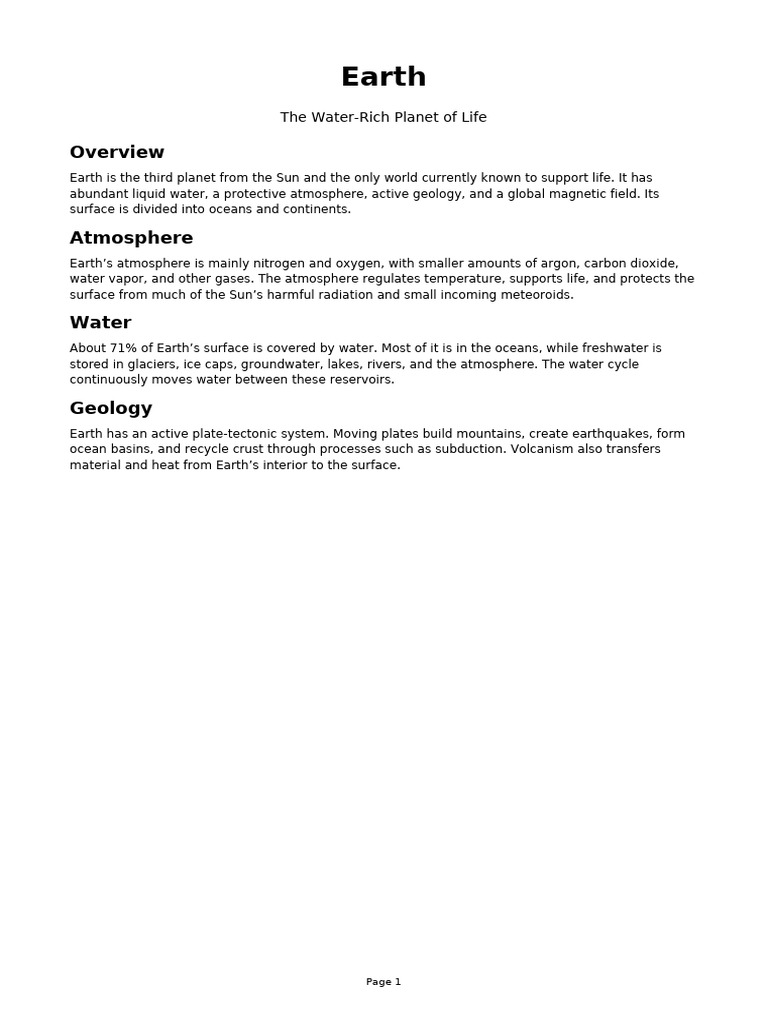 Earth

The Water-Rich Planet of Life

Overview

Earth is the third planet from the Sun and the only world currently known to support life. It has abundant liquid water, a protective atmosphere, active geology, and a global magnetic field. Its surface is divided into oceans and continents.

Atmosphere

Earth’s atmosphere is mainly nitrogen and oxygen, with smaller amounts of argon, carbon dioxide, water vapor, and other gases. The atmosphere regulates temperature, supports life, and protects the surface from much of the Sun’s harmful radiation and small incoming meteoroids.

Water

About 71% of Earth’s surface is covered by water. Most of it is in the oceans, while freshwater is stored in glaciers, ice caps, groundwater, lakes, rivers, and the atmosphere. The water cycle continuously moves water between these reservoirs.

Geology

Earth has an active plate-tectonic system. Moving plates build mountains, create earthquakes, form ocean basins, and recycle crust through processes such as subduction. Volcanism also transfers material and heat from Earth’s interior to the surface.

Page 1